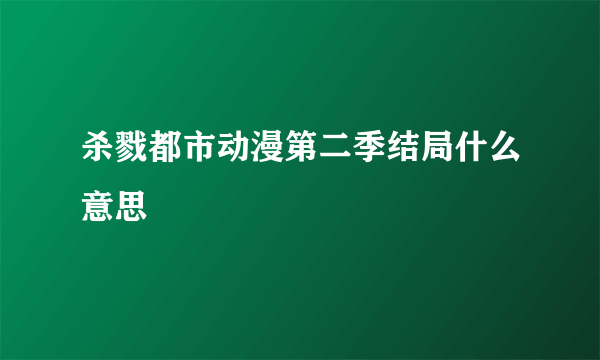 杀戮都市动漫第二季结局什么意思